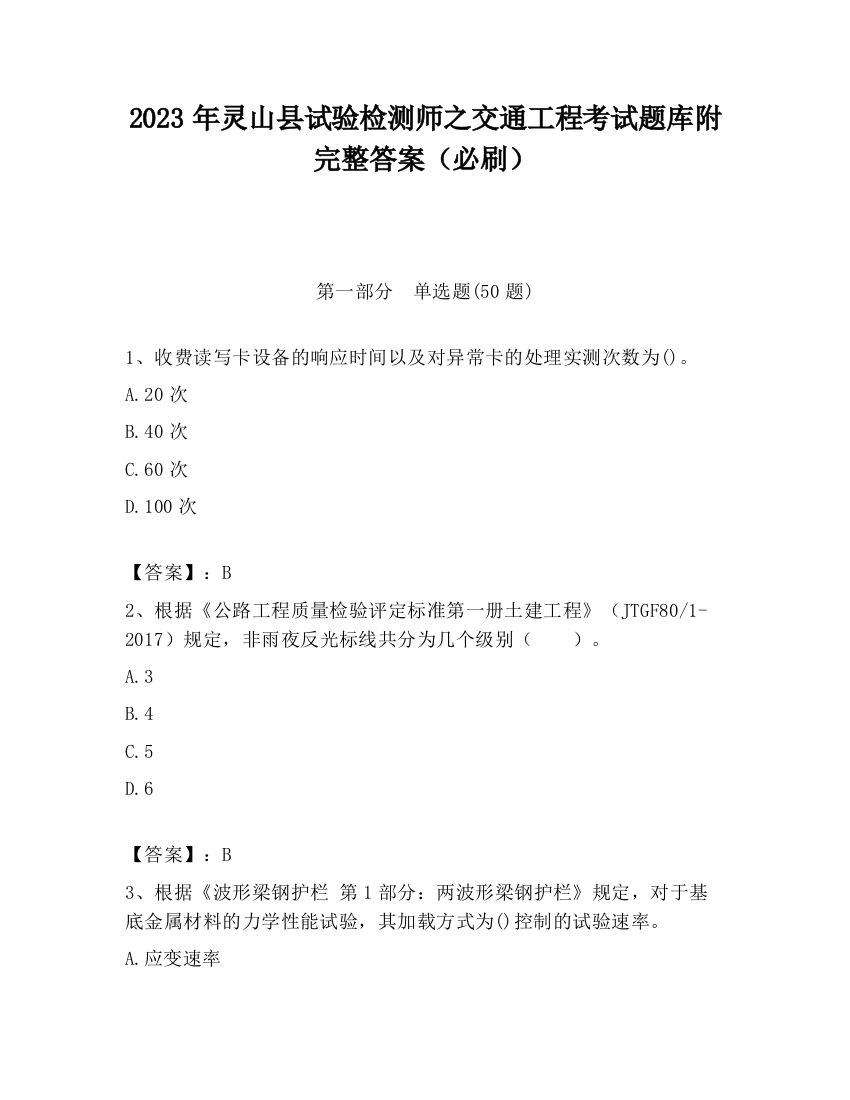 2023 年灵山县试验检测师之交通工程考试题库附完整答案（必刷）

第一部分　单选题(50 题)

1、收费读写卡设备的响应时间以及对异常卡的处理实测次数为()。

A.20 次

B.40 次

C.60 次

D.100 次

【答案】：B

2、根据《公路工程质量检验评定标准第一册土建工程》（JTGF80/1-2017）规定，非雨夜反光标线共分为几个级别（　　）。

A.3

B.4

C.5

D.6

【答案】：B

3、根据《波形梁钢护栏 第 1 部分：两波形梁钢护栏》规定，对于基底金属材料的力学性能试验，其加载方式为()控制的试验速率。

A.应变速率